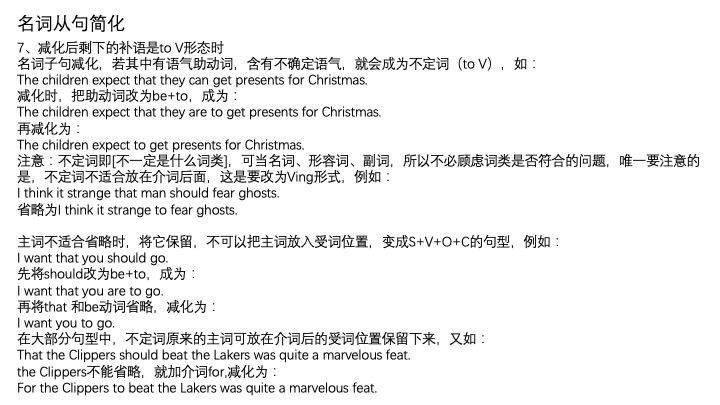 名词从句简化

7、减化后剩下的补语是to V形态时
名词子句减化，若其中有语气助动词，含有不确定语气，就会成为不定词（to V），如：
The children expect that they can get presents for Christmas.
减化时，把助动词改为be+to，成为：
The children expect that they are to get presents for Christmas.
再减化为：
The children expect to get presents for Christmas.
注意：不定词即[不一定是什么词类]，可当名词、形容词、副词，所以不必顾虑词类是否符合的问题，唯一要注意的是，不定词不适合放在介词后面，这是要改为Ving形式，例如：
I think it strange that man should fear ghosts.
省略为I think it strange to fear ghosts.

主词不适合省略时，将它保留，不可以把主词放入受词位置，变成S+V+O+C的句型，例如：
I want that you should go.
先将should改为be+to，成为：
I want that you are to go.
再将that 和be动词省略，减化为：
I want you to go.
在大部分句型中，不定词原来的主词可放在介词后的受词位置保留下来，又如：
That the Clippers should beat the Lakers was quite a marvelous feat.
the Clippers不能省略，就加介词for,减化为：
For the Clippers to beat the Lakers was quite a marvelous feat.